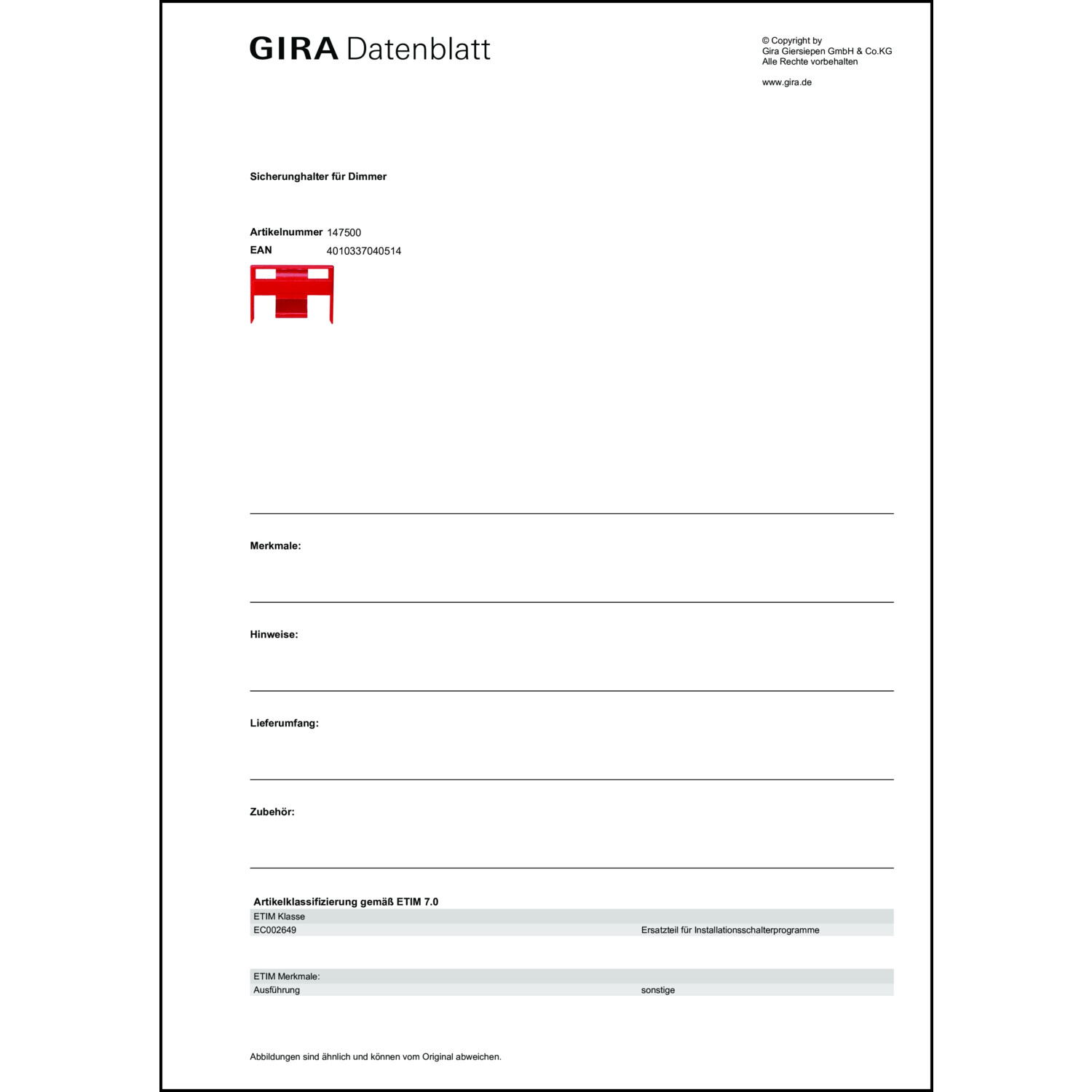 GIRA Datenblatt

© Copyright by
Gira Giersiepen GmbH & Co.KG
Alle Rechte vorbehalten

www.gira.de

Sicherunghalter für Dimmer

Artikelnummer 147500
EAN 4010337040514

Merkmale:

Hinweise:

Lieferumfang:

Zubehör:

Artikelklassifizierung gemäß ETIM 7.0

| ETIM Klasse | |
|---|---|
| EC002649 | Ersatzteil für Installationsschalterprogramme |

| ETIM Merkmale: | |
|---|---|
| Ausführung | sonstige |

Abbildungen sind ähnlich und können vom Original abweichen.